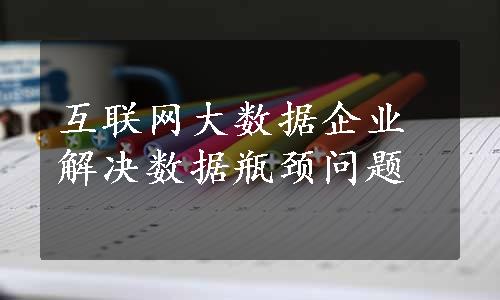 互联网大数据企业
解决数据瓶颈问题